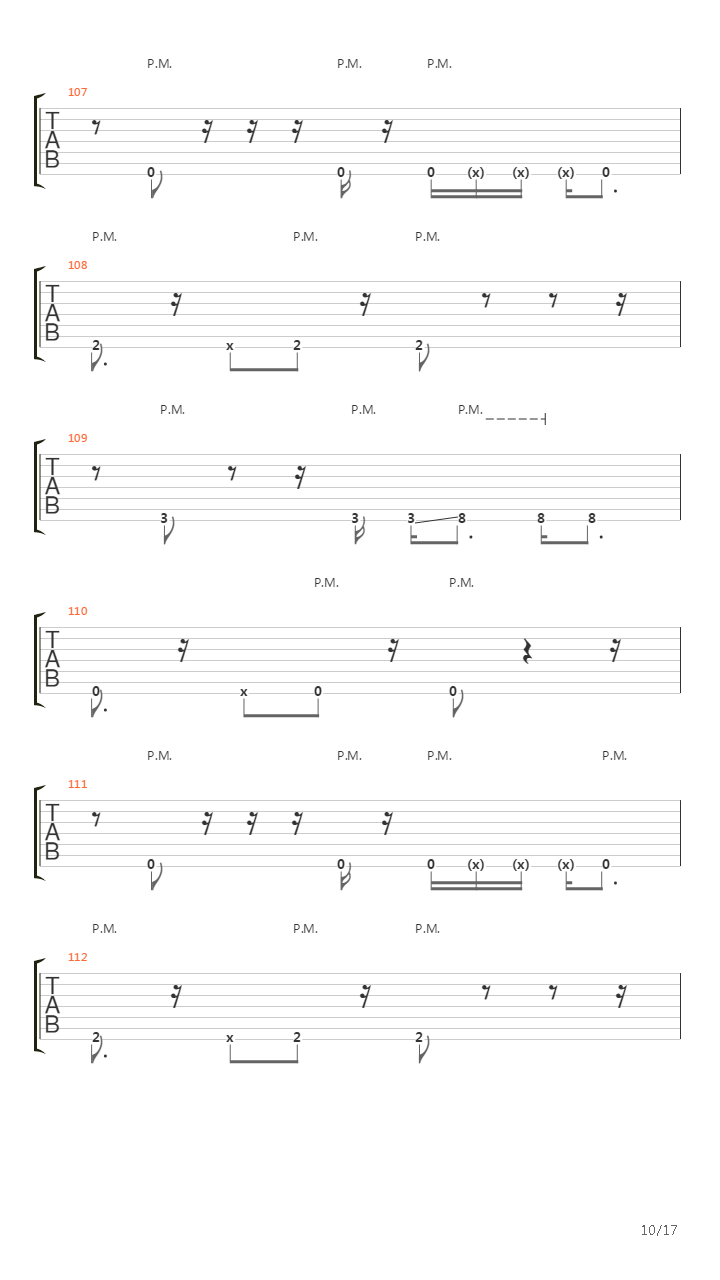 P.M. P.M. P.M.

107
T
A
B
0 0 0 (x) (x) (x) 0

P.M. P.M. P.M.

108
T
A
B
2 x 2 2

P.M. P.M. P.M.

109
T
A
B
3 3 3 8 8 8

P.M. P.M.

110
T
A
B
0 x 0 0

P.M. P.M. P.M. P.M.

111
T
A
B
0 0 0 (x) (x) (x) 0

P.M. P.M. P.M.

112
T
A
B
2 x 2 2

10/17